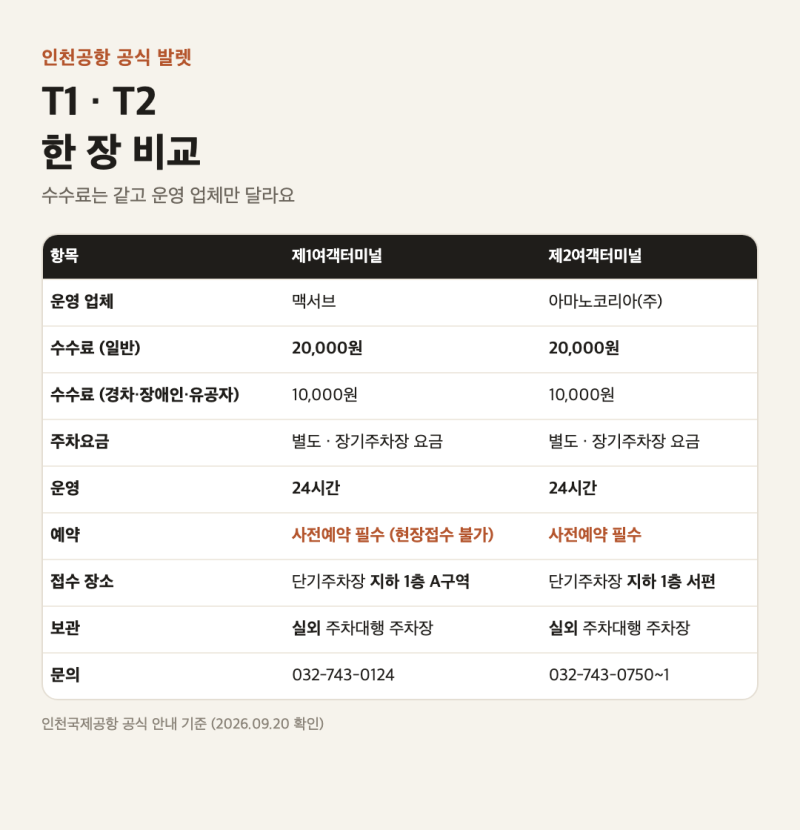 인천공항 공식 발렛

T1 · T2
한 장 비교

수수료는 같고 운영 업체만 달라요

| 항목 | 제1여객터미널 | 제2여객터미널 |
|---|---|---|
| 운영 업체 | 맥서브 | 아마노코리아(주) |
| 수수료 (일반) | 20,000원 | 20,000원 |
| 수수료 (경차·장애인·유공자) | 10,000원 | 10,000원 |
| 주차요금 | 별도 · 장기주차장 요금 | 별도 · 장기주차장 요금 |
| 운영 | 24시간 | 24시간 |
| 예약 | 사전예약 필수 (현장접수 불가) | 사전예약 필수 |
| 접수 장소 | 단기주차장 지하 1층 A구역 | 단기주차장 지하 1층 서편 |
| 보관 | 실외 주차대행 주차장 | 실외 주차대행 주차장 |
| 문의 | 032-743-0124 | 032-743-0750~1 |

인천국제공항 공식 안내 기준 (2026.09.20 확인)